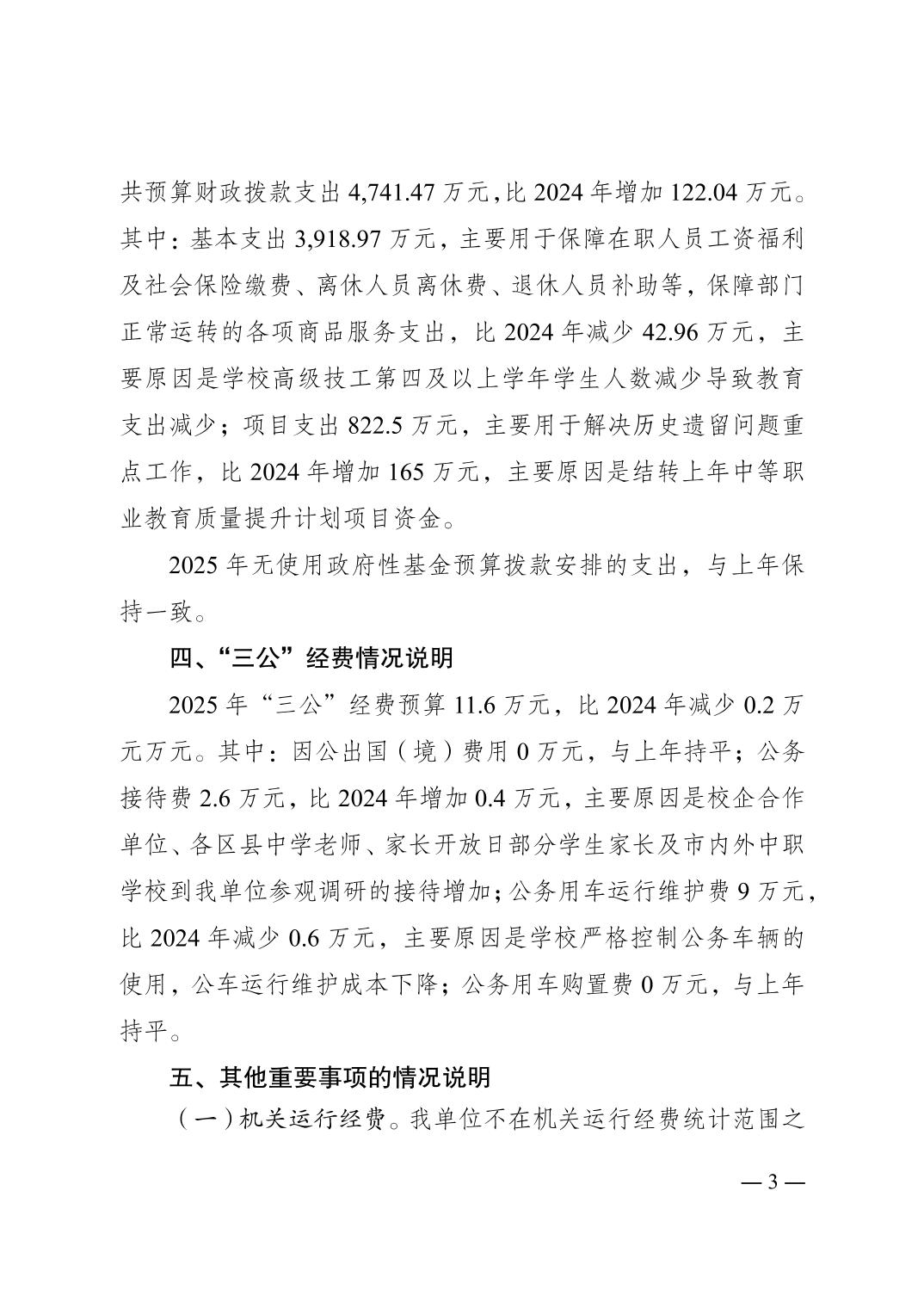 共预算财政拨款支出 4,741.47 万元，比 2024 年增加 122.04 万元。其中：基本支出 3,918.97 万元，主要用于保障在职人员工资福利及社会保险缴费、离休人员离休费、退休人员补助等，保障部门正常运转的各项商品服务支出，比 2024 年减少 42.96 万元，主要原因是学校高级技工第四及以上学年学生人数减少导致教育支出减少；项目支出 822.5 万元，主要用于解决历史遗留问题重点工作，比 2024 年增加 165 万元，主要原因是结转上年中等职业教育质量提升计划项目资金。

2025 年无使用政府性基金预算拨款安排的支出，与上年保持一致。

四、“三公”经费情况说明

2025 年“三公”经费预算 11.6 万元，比 2024 年减少 0.2 万元万元。其中：因公出国（境）费用 0 万元，与上年持平；公务接待费 2.6 万元，比 2024 年增加 0.4 万元，主要原因是校企合作单位、各区县中学老师、家长开放日部分学生家长及市内外中职学校到我单位参观调研的接待增加；公务用车运行维护费 9 万元，比 2024 年减少 0.6 万元，主要原因是学校严格控制公务车辆的使用，公车运行维护成本下降；公务用车购置费 0 万元，与上年持平。

五、其他重要事项的情况说明

（一）机关运行经费。我单位不在机关运行经费统计范围之

— 3 —